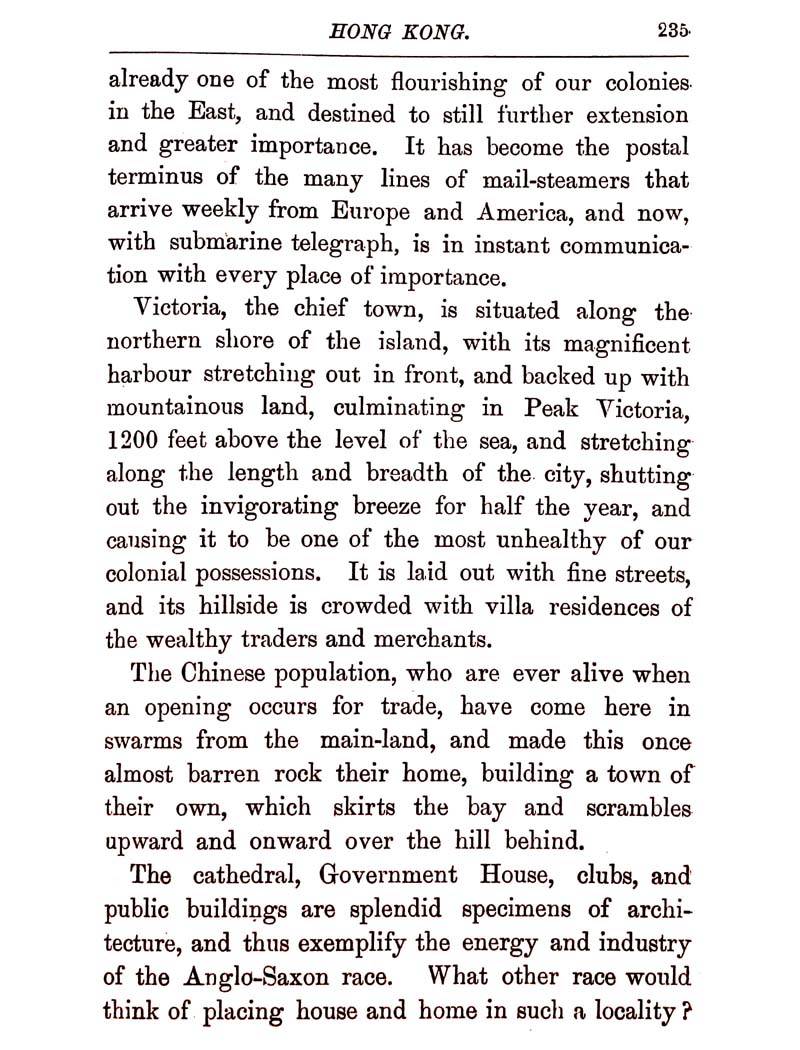 HONG KONG. 235

already one of the most flourishing of our colonies in the East, and destined to still further extension and greater importance. It has become the postal terminus of the many lines of mail-steamers that arrive weekly from Europe and America, and now, with submarine telegraph, is in instant communication with every place of importance.

Victoria, the chief town, is situated along the northern shore of the island, with its magnificent harbour stretching out in front, and backed up with mountainous land, culminating in Peak Victoria, 1200 feet above the level of the sea, and stretching along the length and breadth of the city, shutting out the invigorating breeze for half the year, and causing it to be one of the most unhealthy of our colonial possessions. It is laid out with fine streets, and its hillside is crowded with villa residences of the wealthy traders and merchants.

The Chinese population, who are ever alive when an opening occurs for trade, have come here in swarms from the main-land, and made this once almost barren rock their home, building a town of their own, which skirts the bay and scrambles upward and onward over the hill behind.

The cathedral, Government House, clubs, and public buildings are splendid specimens of architecture, and thus exemplify the energy and industry of the Anglo-Saxon race. What other race would think of placing house and home in such a locality?